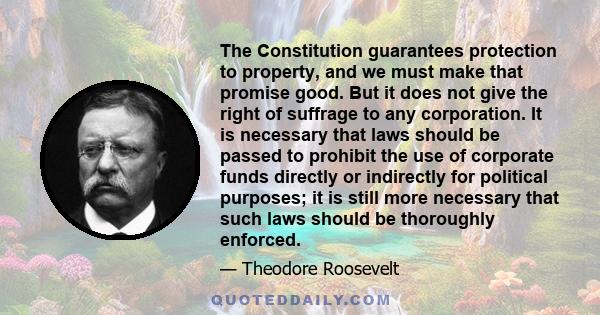 The Constitution guarantees protection to property, and we must make that promise good. But it does not give the right of suffrage to any corporation. It is necessary that laws should be passed to prohibit the use of corporate funds directly or indirectly for political purposes; it is still more necessary that such laws should be thoroughly enforced.

— Theodore Roosevelt

QUOTEDDAILY.COM